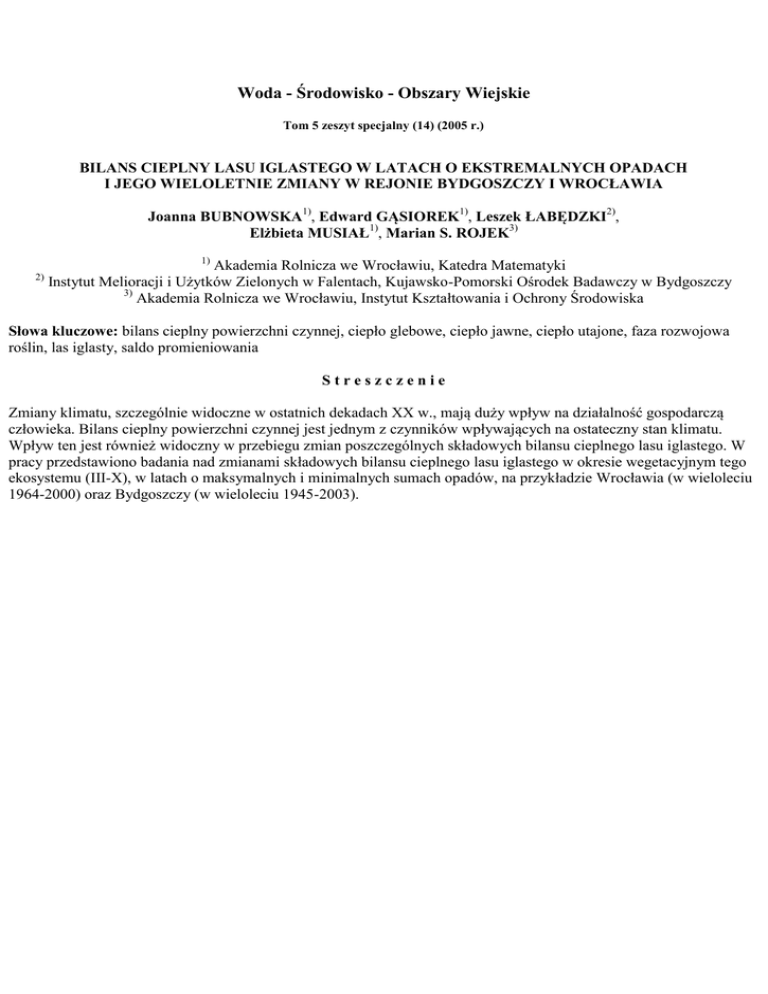 Woda - Środowisko - Obszary Wiejskie

Tom 5 zeszyt specjalny (14) (2005 r.)

BILANS CIEPLNY LASU IGLASTEGO W LATACH O EKSTREMALNYCH OPADACH I JEGO WIELOLETNIE ZMIANY W REJONIE BYDGOSZCZY I WROCŁAWIA

Joanna BUBNOWSKA$^{1)}$, Edward GĄSIOREK$^{1)}$, Leszek ŁABĘDZKI$^{2)}$, Elżbieta MUSIAŁ$^{1)}$, Marian S. ROJEK$^{3)}$

$^{1)}$ Akademia Rolnicza we Wrocławiu, Katedra Matematyki
$^{2)}$ Instytut Melioracji i Użytków Zielonych w Falentach, Kujawsko-Pomorski Ośrodek Badawczy w Bydgoszczy
$^{3)}$ Akademia Rolnicza we Wrocławiu, Instytut Kształtowania i Ochrony Środowiska

Słowa kluczowe: bilans cieplny powierzchni czynnej, ciepło glebowe, ciepło jawne, ciepło utajone, faza rozwojowa roślin, las iglasty, saldo promieniowania

Streszczenie

Zmiany klimatu, szczególnie widoczne w ostatnich dekadach XX w., mają duży wpływ na działalność gospodarczą człowieka. Bilans cieplny powierzchni czynnej jest jednym z czynników wpływających na ostateczny stan klimatu. Wpływ ten jest również widoczny w przebiegu zmian poszczególnych składowych bilansu cieplnego lasu iglastego. W pracy przedstawiono badania nad zmianami składowych bilansu cieplnego lasu iglastego w okresie wegetacyjnym tego ekosystemu (III-X), w latach o maksymalnych i minimalnych sumach opadów, na przykładzie Wrocławia (w wieloleciu 1964-2000) oraz Bydgoszczy (w wieloleciu 1945-2003).